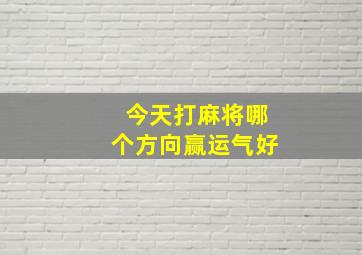 今天打麻将哪个方向赢运气好